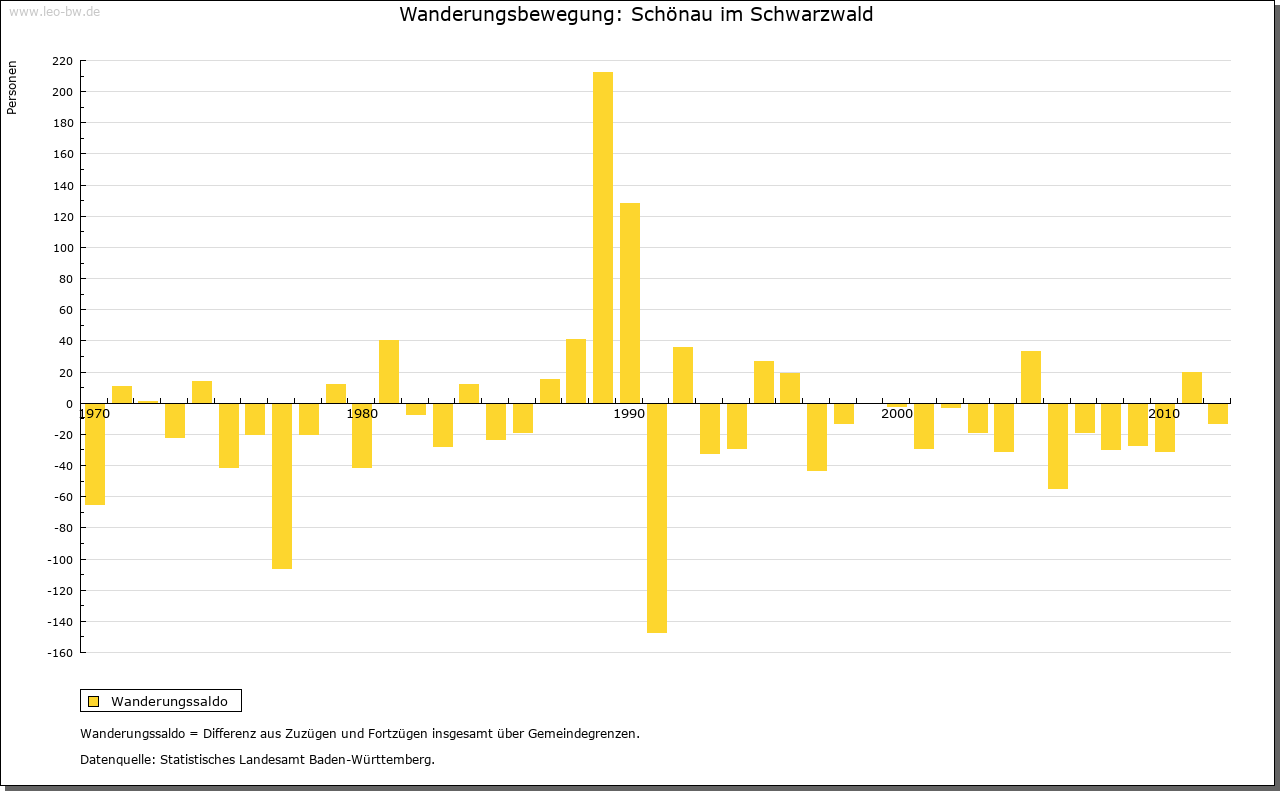 www.leo-bw.de

Wanderungsbewegung: Schönau im Schwarzwald

Personen

220
200
180
160
140
120
100
80
60
40
20
0
-20
-40
-60
-80
-100
-120
-140
-160

1970
1980
1990
2000
2010

Wanderungssaldo

Wanderungssaldo = Differenz aus Zuzügen und Fortzügen insgesamt über Gemeindegrenzen.

Datenquelle: Statistisches Landesamt Baden-Württemberg.